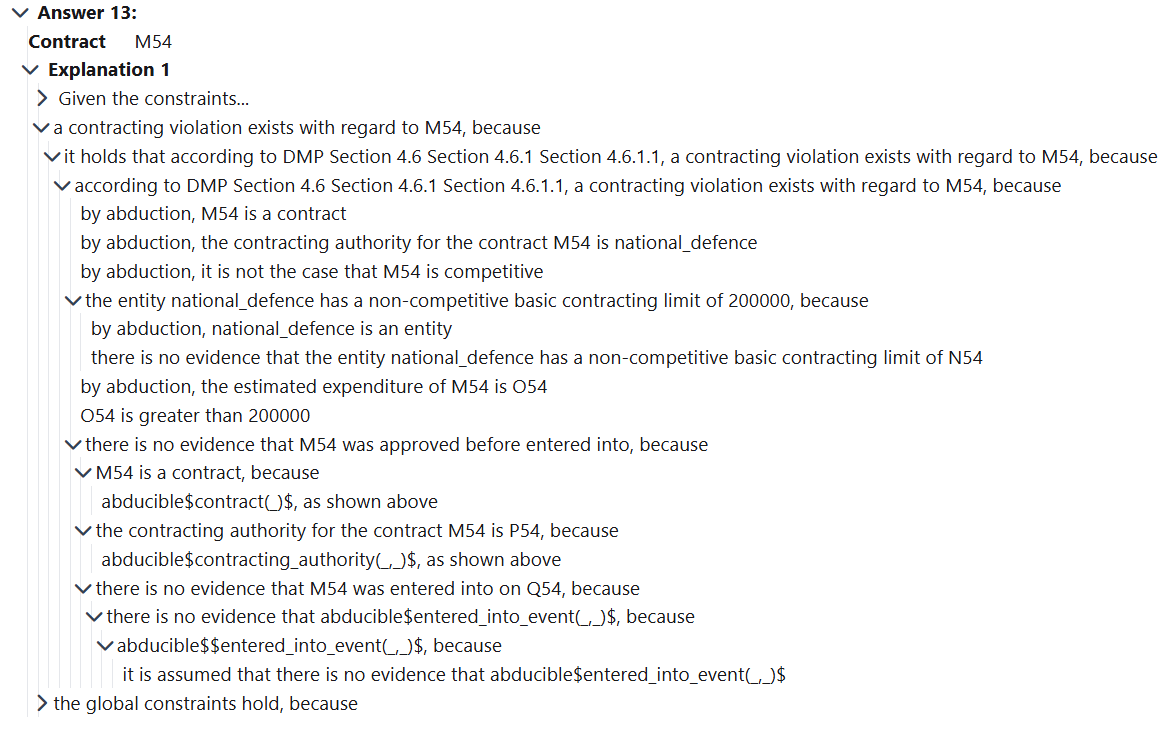 Answer 13:
Contract M54
Explanation 1
Given the constraints...
a contracting violation exists with regard to M54, because
it holds that according to DMP Section 4.6 Section 4.6.1 Section 4.6.1.1, a contracting violation exists with regard to M54, because
according to DMP Section 4.6 Section 4.6.1 Section 4.6.1.1, a contracting violation exists with regard to M54, because
by abduction, M54 is a contract
by abduction, the contracting authority for the contract M54 is national_defence
by abduction, it is not the case that M54 is competitive
the entity national_defence has a non-competitive basic contracting limit of 200000, because
by abduction, national_defence is an entity
there is no evidence that the entity national_defence has a non-competitive basic contracting limit of N54
by abduction, the estimated expenditure of M54 is O54
O54 is greater than 200000
there is no evidence that M54 was approved before entered into, because
M54 is a contract, because
abducible\$contract(_)\$, as shown above
the contracting authority for the contract M54 is P54, because
abducible\$contracting_authority(_,_)\$, as shown above
there is no evidence that M54 was entered into on Q54, because
there is no evidence that abducible\$entered_into_event(_,_)\$, because
abducible\$\$entered_into_event(_,_)\$, because
it is assumed that there is no evidence that abducible\$entered_into_event(_,_)\$
the global constraints hold, because